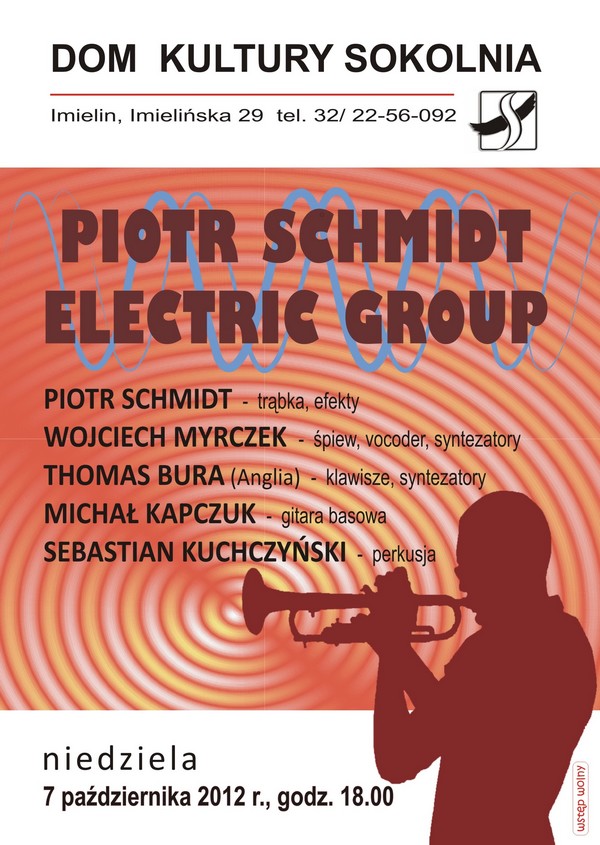 DOM KULTURY SOKOLNIA

Imielin, Imielińska 29 tel. 32/ 22-56-092

PIOTR SCHMIDT
ELECTRIC GROUP

PIOTR SCHMIDT - trąbka, efekty
WOJCIECH MYRCZEK - śpiew, vocoder, syntezatory
THOMAS BURA (Anglia) - klawisze, syntezatory
MICHAŁ KAPCZUK - gitara basowa
SEBASTIAN KUCHCZYŃSKI - perkusja

niedziela
7 października 2012 r., godz. 18.00

wstęp wolny